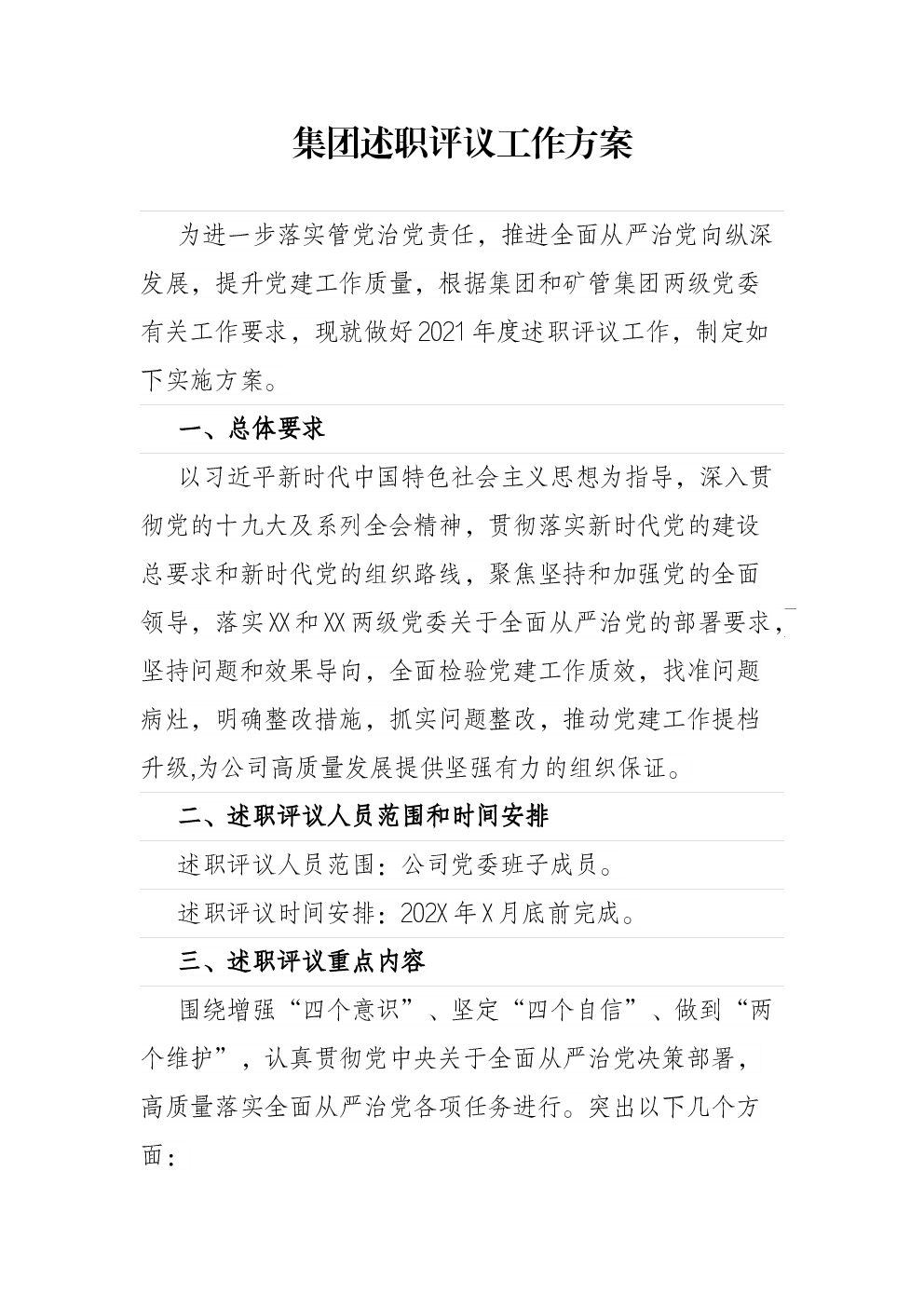 集团述职评议工作方案

为进一步落实管党治党责任，推进全面从严治党向纵深发展，提升党建工作质量，根据集团和矿管集团两级党委有关工作要求，现就做好2021年度述职评议工作，制定如下实施方案。

一、总体要求

以习近平新时代中国特色社会主义思想为指导，深入贯彻党的十九大及系列全会精神，贯彻落实新时代党的建设总要求和新时代党的组织路线，聚焦坚持和加强党的全面领导，落实XX和XX两级党委关于全面从严治党的部署要求，坚持问题和效果导向，全面检验党建工作质效，找准问题病灶，明确整改措施，抓实问题整改，推动党建工作提档升级,为公司高质量发展提供坚强有力的组织保证。

二、述职评议人员范围和时间安排

述职评议人员范围：公司党委班子成员。

述职评议时间安排：202X年X月底前完成。

三、述职评议重点内容

围绕增强“四个意识”、坚定“四个自信”、做到“两个维护”，认真贯彻党中央关于全面从严治党决策部署，高质量落实全面从严治党各项任务进行。突出以下几个方面：